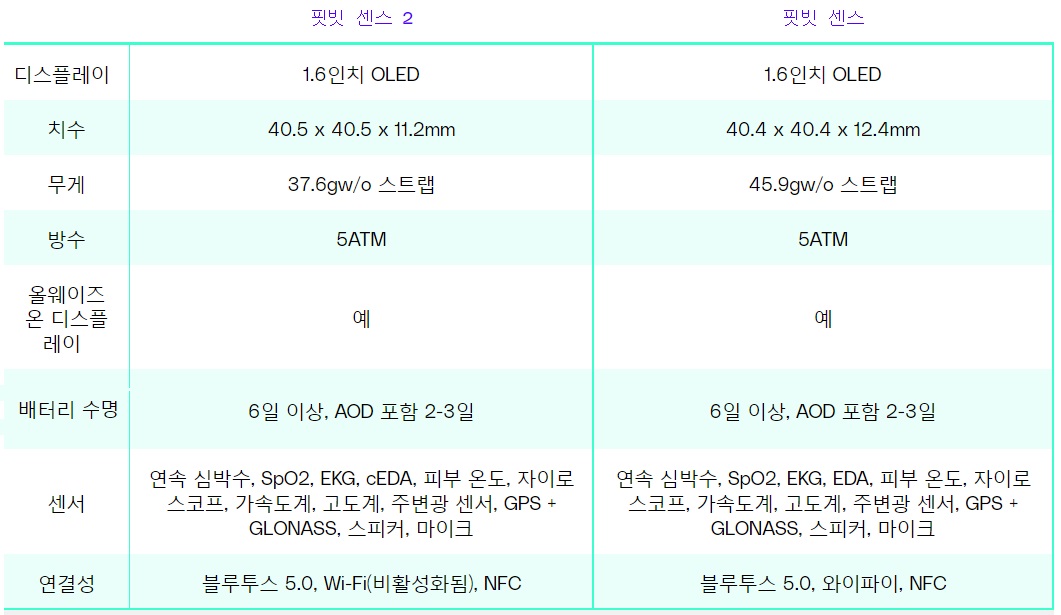 |  | 핏빗 센스 2 | 핏빗 센스 |
|---|---|---|
| 디스플레이 | 1.6인치 OLED | 1.6인치 OLED |
| 치수 | 40.5 x 40.5 x 11.2mm | 40.4 x 40.4 x 12.4mm |
| 무게 | 37.6gw/o 스트랩 | 45.9gw/o 스트랩 |
| 방수 | 5ATM | 5ATM |
| 올웨이즈 온 디스플레이 | 예 | 예 |
| 배터리 수명 | 6일 이상, AOD 포함 2-3일 | 6일 이상, AOD 포함 2-3일 |
| 센서 | 연속 심박수, SpO2, EKG, cEDA, 피부 온도, 자이로스코프, 가속도계, 고도계, 주변광 센서, GPS + GLONASS, 스피커, 마이크 | 연속 심박수, SpO2, EKG, EDA, 피부 온도, 자이로스코프, 가속도계, 고도계, 주변광 센서, GPS + GLONASS, 스피커, 마이크 |
| 연결성 | 블루투스 5.0, Wi-Fi(비활성화됨), NFC | 블루투스 5.0, 와이파이, NFC |